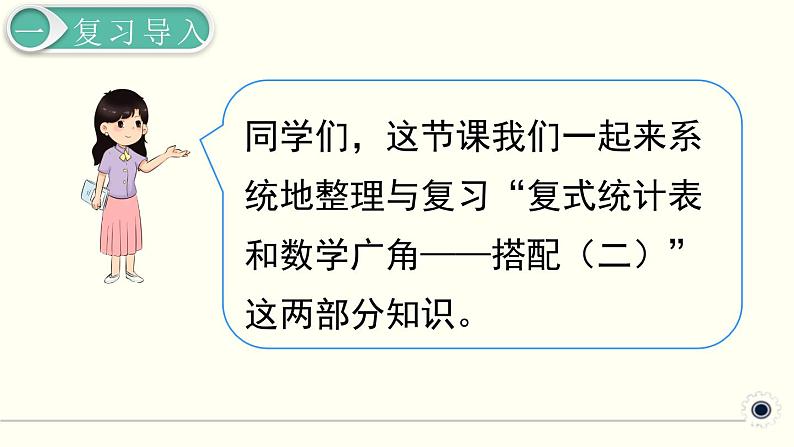 一 复习导入

同学们，这节课我们一起来系统地整理与复习“复式统计表和数学广角——搭配（二）”这两部分知识。